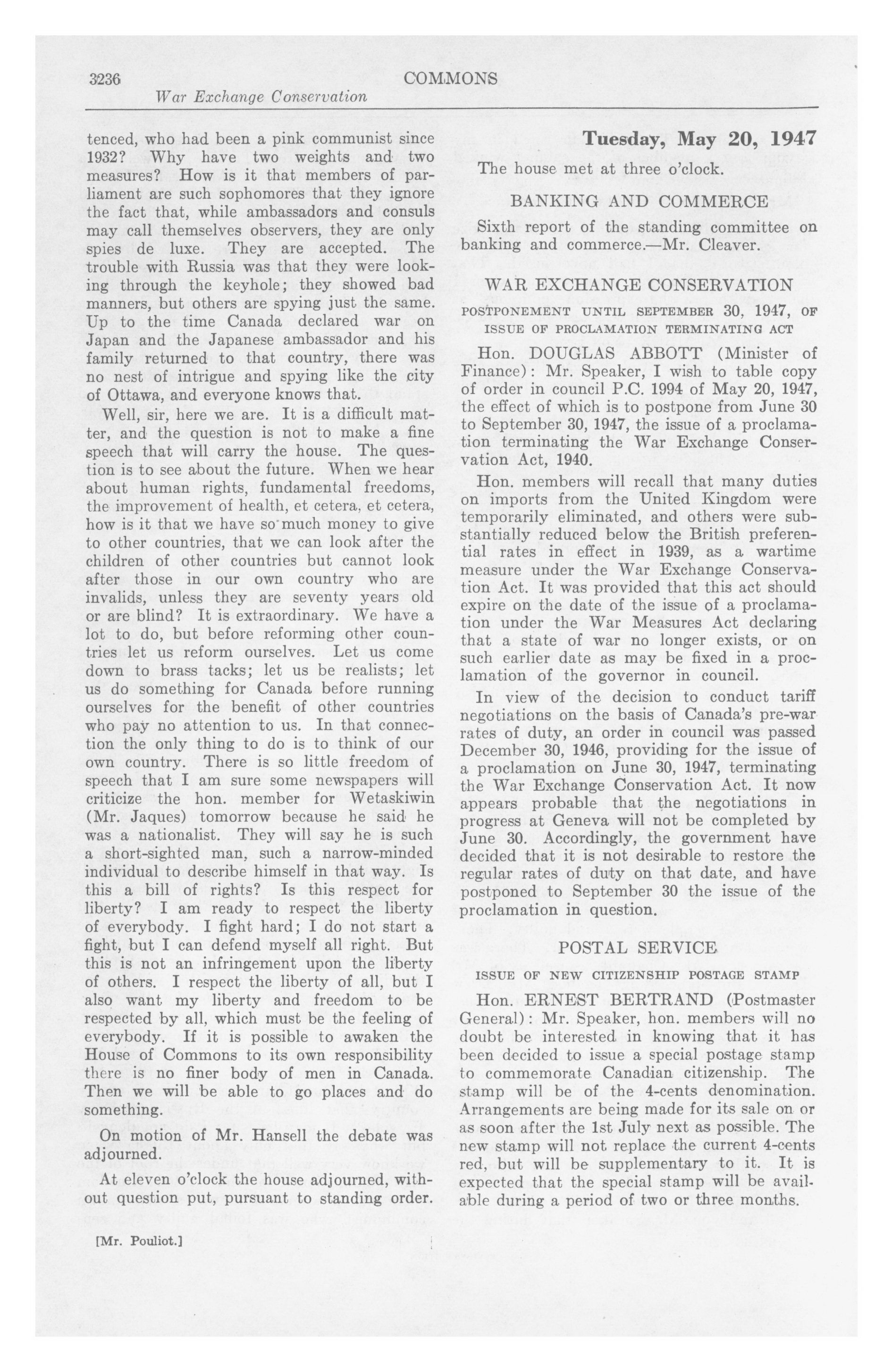 3236 COMMONS
War Exchange Conservation

tenced, who had been a pink communist since 1932? Why have two weights and two measures? How is it that members of parliament are such sophomores that they ignore the fact that, while ambassadors and consuls may call themselves observers, they are only spies de luxe. They are accepted. The trouble with Russia was that they were looking through the keyhole; they showed bad manners, but others are spying just the same. Up to the time Canada declared war on Japan and the Japanese ambassador and his family returned to that country, there was no nest of intrigue and spying like the city of Ottawa, and everyone knows that.

Well, sir, here we are. It is a difficult matter, and the question is not to make a fine speech that will carry the house. The question is to see about the future. When we hear about human rights, fundamental freedoms, the improvement of health, et cetera, et cetera, how is it that we have so much money to give to other countries, that we can look after the children of other countries but cannot look after those in our own country who are invalids, unless they are seventy years old or are blind? It is extraordinary. We have a lot to do, but before reforming other countries let us reform ourselves. Let us come down to brass tacks; let us be realists; let us do something for Canada before running ourselves for the benefit of other countries who pay no attention to us. In that connection the only thing to do is to think of our own country. There is so little freedom of speech that I am sure some newspapers will criticize the hon. member for Wetaskiwin (Mr. Jaques) tomorrow because he said he was a nationalist. They will say he is such a short-sighted man, such a narrow-minded individual to describe himself in that way. Is this a bill of rights? Is this respect for liberty? I am ready to respect the liberty of everybody. I fight hard; I do not start a fight, but I can defend myself all right. But this is not an infringement upon the liberty of others. I respect the liberty of all, but I also want my liberty and freedom to be respected by all, which must be the feeling of everybody. If it is possible to awaken the House of Commons to its own responsibility there is no finer body of men in Canada. Then we will be able to go places and do something.

On motion of Mr. Hansell the debate was adjourned.

At eleven o'clock the house adjourned, without question put, pursuant to standing order.

[Mr. Pouliot.]

Tuesday, May 20, 1947

The house met at three o'clock.

BANKING AND COMMERCE

Sixth report of the standing committee on banking and commerce.—Mr. Cleaver.

WAR EXCHANGE CONSERVATION

POSTPONEMENT UNTIL SEPTEMBER 30, 1947, OF ISSUE OF PROCLAMATION TERMINATING ACT

Hon. DOUGLAS ABBOTT (Minister of Finance): Mr. Speaker, I wish to table copy of order in council P.C. 1994 of May 20, 1947, the effect of which is to postpone from June 30 to September 30, 1947, the issue of a proclamation terminating the War Exchange Conservation Act, 1940.

Hon. members will recall that many duties on imports from the United Kingdom were temporarily eliminated, and others were substantially reduced below the British preferential rates in effect in 1939, as a wartime measure under the War Exchange Conservation Act. It was provided that this act should expire on the date of the issue of a proclamation under the War Measures Act declaring that a state of war no longer exists, or on such earlier date as may be fixed in a proclamation of the governor in council.

In view of the decision to conduct tariff negotiations on the basis of Canada's pre-war rates of duty, an order in council was passed December 30, 1946, providing for the issue of a proclamation on June 30, 1947, terminating the War Exchange Conservation Act. It now appears probable that the negotiations in progress at Geneva will not be completed by June 30. Accordingly, the government have decided that it is not desirable to restore the regular rates of duty on that date, and have postponed to September 30 the issue of the proclamation in question.

POSTAL SERVICE

ISSUE OF NEW CITIZENSHIP POSTAGE STAMP

Hon. ERNEST BERTRAND (Postmaster General): Mr. Speaker, hon. members will no doubt be interested in knowing that it has been decided to issue a special postage stamp to commemorate Canadian citizenship. The stamp will be of the 4-cents denomination. Arrangements are being made for its sale on or as soon after the 1st July next as possible. The new stamp will not replace the current 4-cents red, but will be supplementary to it. It is expected that the special stamp will be available during a period of two or three months.